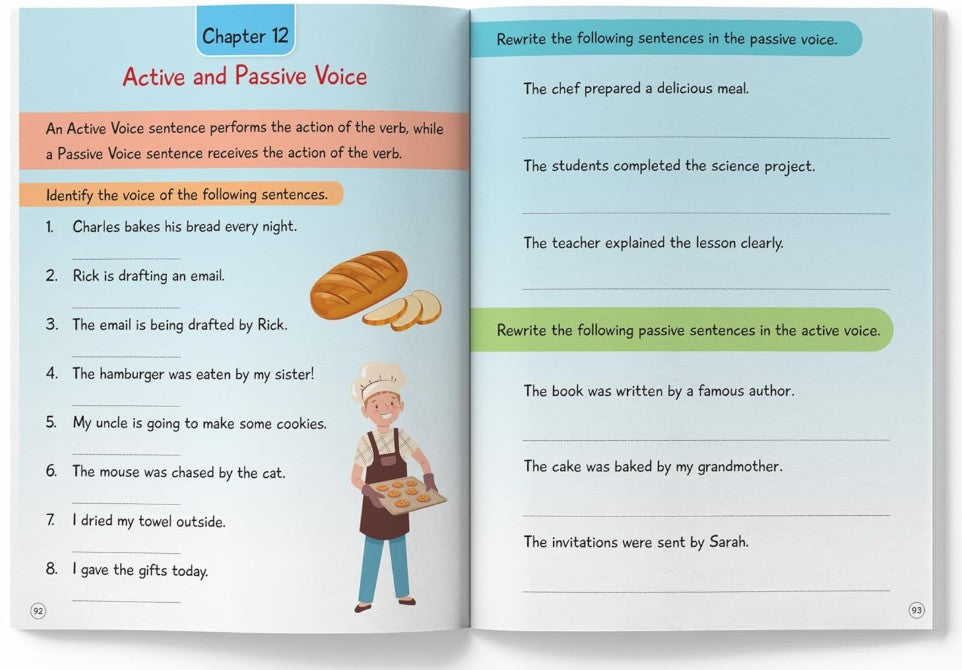 Chapter 12

Active and Passive Voice

An Active Voice sentence performs the action of the verb, while a Passive Voice sentence receives the action of the verb.

Identify the voice of the following sentences.

1. Charles bakes his bread every night.

2. Rick is drafting an email.

3. The email is being drafted by Rick.

4. The hamburger was eaten by my sister!

5. My uncle is going to make some cookies.

6. The mouse was chased by the cat.

7. I dried my towel outside.

8. I gave the gifts today.

92

Rewrite the following sentences in the passive voice.

The chef prepared a delicious meal.

The students completed the science project.

The teacher explained the lesson clearly.

Rewrite the following passive sentences in the active voice.

The book was written by a famous author.

The cake was baked by my grandmother.

The invitations were sent by Sarah.

93